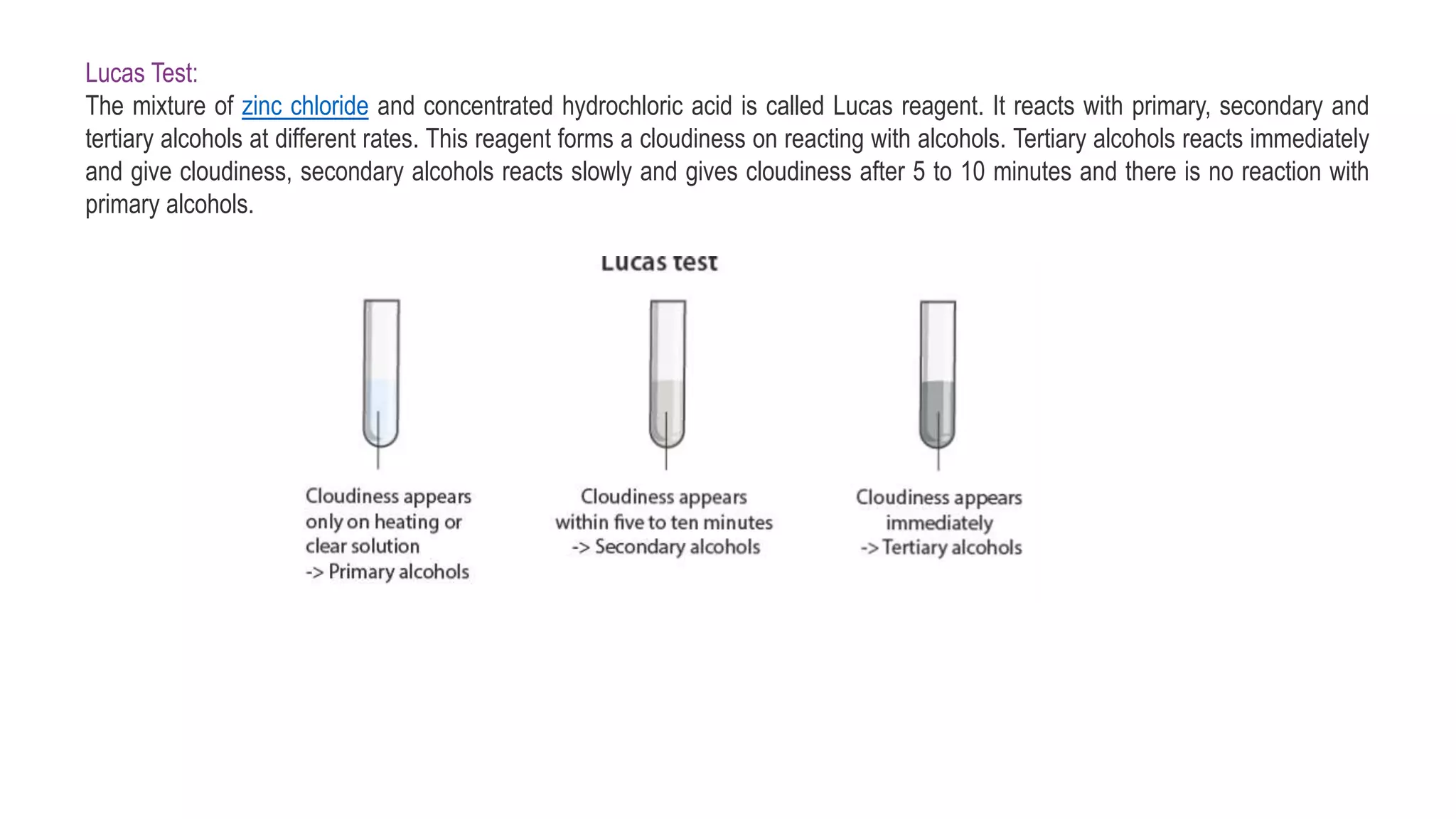 Lucas Test:

The mixture of zinc chloride and concentrated hydrochloric acid is called Lucas reagent. It reacts with primary, secondary and tertiary alcohols at different rates. This reagent forms a cloudiness on reacting with alcohols. Tertiary alcohols reacts immediately and give cloudiness, secondary alcohols reacts slowly and gives cloudiness after 5 to 10 minutes and there is no reaction with primary alcohols.

Lucas test

Cloudiness appears
only on heating or
clear solution
-> Primary alcohols

Cloudiness appears
within five to ten minutes
-> Secondary alcohols

Cloudiness appears
immediately
-> Tertiary alcohols